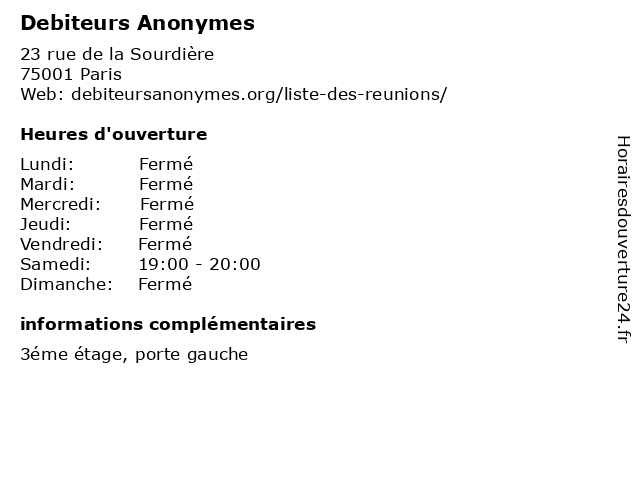 Debiteurs Anonymes

23 rue de la Sourdière
75001 Paris
Web: debiteursanonymes.org/liste-des-reunions/

Heures d'ouverture

| | |
|---|---|
| Lundi: | Fermé |
| Mardi: | Fermé |
| Mercredi: | Fermé |
| Jeudi: | Fermé |
| Vendredi: | Fermé |
| Samedi: | 19:00 - 20:00 |
| Dimanche: | Fermé |

informations complémentaires

3éme étage, porte gauche

Horairesdouverture24.fr